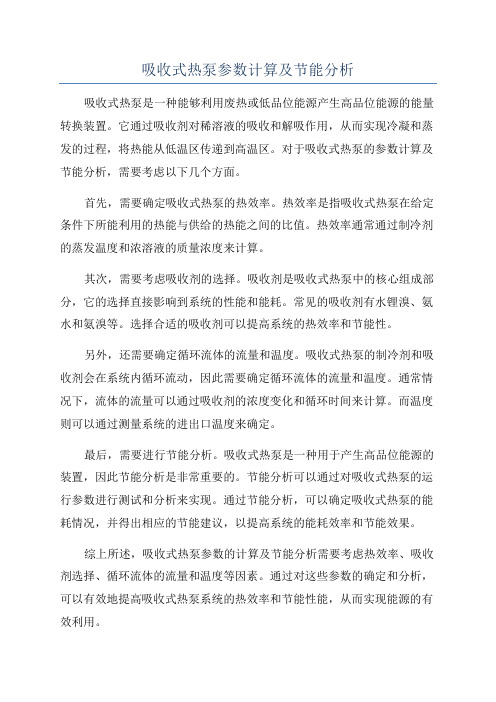 吸收式热泵参数计算及节能分析

吸收式热泵是一种能够利用废热或低品位能源产生高品位能源的能量转换装置。它通过吸收剂对稀溶液的吸收和解吸作用，从而实现冷凝和蒸发的过程，将热能从低温区传递到高温区。对于吸收式热泵的参数计算及节能分析，需要考虑以下几个方面。

首先，需要确定吸收式热泵的热效率。热效率是指吸收式热泵在给定条件下所能利用的热能与供给的热能之间的比值。热效率通常通过制冷剂的蒸发温度和浓溶液的质量浓度来计算。

其次，需要考虑吸收剂的选择。吸收剂是吸收式热泵中的核心组成部分，它的选择直接影响到系统的性能和能耗。常见的吸收剂有水锂溴、氨水和氨溴等。选择合适的吸收剂可以提高系统的热效率和节能性。

另外，还需要确定循环流体的流量和温度。吸收式热泵的制冷剂和吸收剂会在系统内循环流动，因此需要确定循环流体的流量和温度。通常情况下，流体的流量可以通过吸收剂的浓度变化和循环时间来计算。而温度则可以通过测量系统的进出口温度来确定。

最后，需要进行节能分析。吸收式热泵是一种用于产生高品位能源的装置，因此节能分析是非常重要的。节能分析可以通过对吸收式热泵的运行参数进行测试和分析来实现。通过节能分析，可以确定吸收式热泵的能耗情况，并得出相应的节能建议，以提高系统的能耗效率和节能效果。

综上所述，吸收式热泵参数的计算及节能分析需要考虑热效率、吸收剂选择、循环流体的流量和温度等因素。通过对这些参数的确定和分析，可以有效地提高吸收式热泵系统的热效率和节能性能，从而实现能源的有效利用。